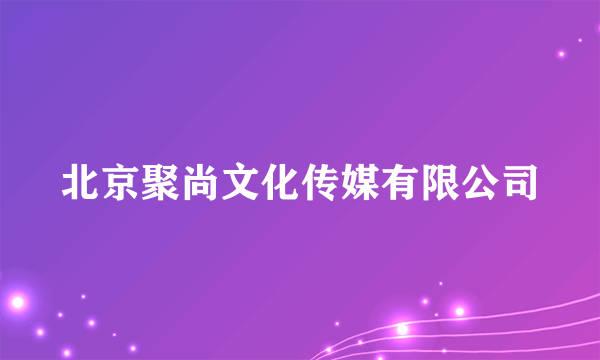 北京聚尚文化传媒有限公司